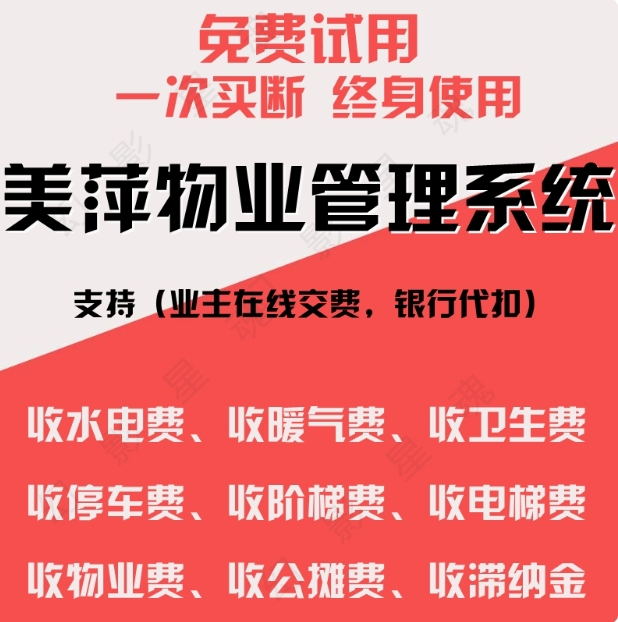 免费试用
一次买断 终身使用

美萍物业管理系统

支持（业主在线交费，银行代扣）

收水电费、收暖气费、收卫生费

收停车费、收阶梯费、收电梯费

收物业费、收公摊费、收滞纳金